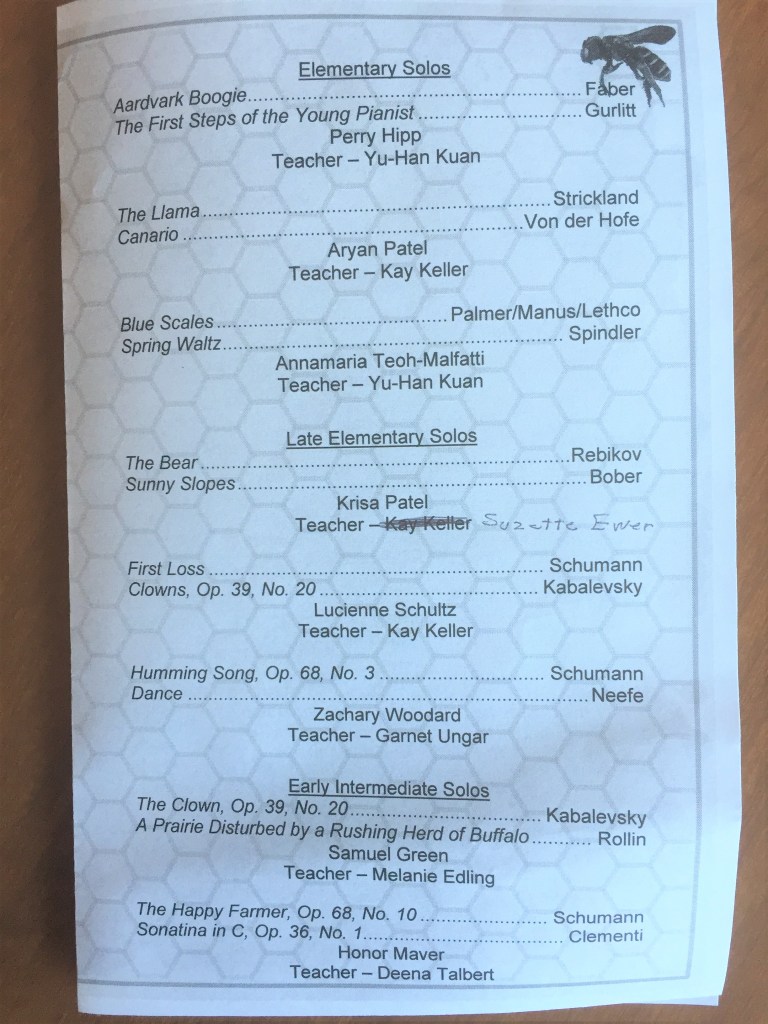 Elementary Solos

Aardvark Boogie Faber
The First Steps of the Young Pianist Gurlitt
Perry Hipp
Teacher – Yu-Han Kuan

The Llama Strickland
Canario Von der Hofe
Aryan Patel
Teacher – Kay Keller

Blue Scales Palmer/Manus/Lethco
Spring Waltz Spindler
Annamaria Teoh-Malfatti
Teacher – Yu-Han Kuan

Late Elementary Solos

The Bear Rebikov
Sunny Slopes Bober
Krisa Patel
Teacher – Kay Keller Suzette Ewer

First Loss Schumann
Clowns, Op. 39, No. 20 Kabalevsky
Lucienne Schultz
Teacher – Kay Keller

Humming Song, Op. 68, No. 3 Schumann
Dance Neefe
Zachary Woodard
Teacher – Garnet Ungar

Early Intermediate Solos

The Clown, Op. 39, No. 20 Kabalevsky
A Prairie Disturbed by a Rushing Herd of Buffalo Rollin
Samuel Green
Teacher – Melanie Edling

The Happy Farmer, Op. 68, No. 10 Schumann
Sonatina in C, Op. 36, No. 1 Clementi
Honor Maver
Teacher – Deena Talbert